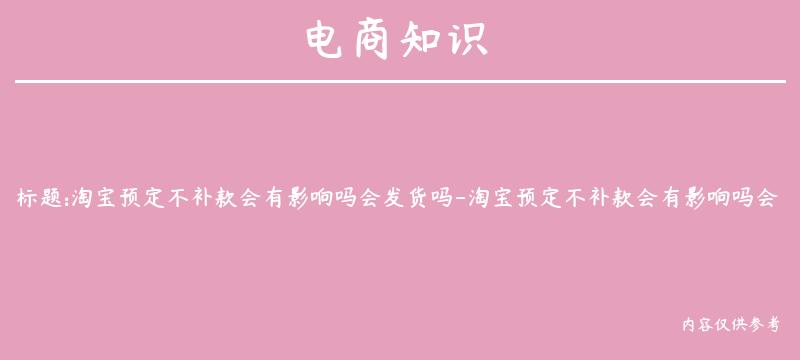 电商知识

标题:淘宝预定不补款会有影响吗会发货吗-淘宝预定不补款会有影响吗会

内容仅供参考